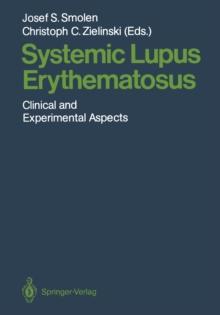 Josef S. Smolen
Christoph C. Zielinski (Eds.)

Systemic Lupus Erythematosus

Clinical and Experimental Aspects

Springer-Verlag